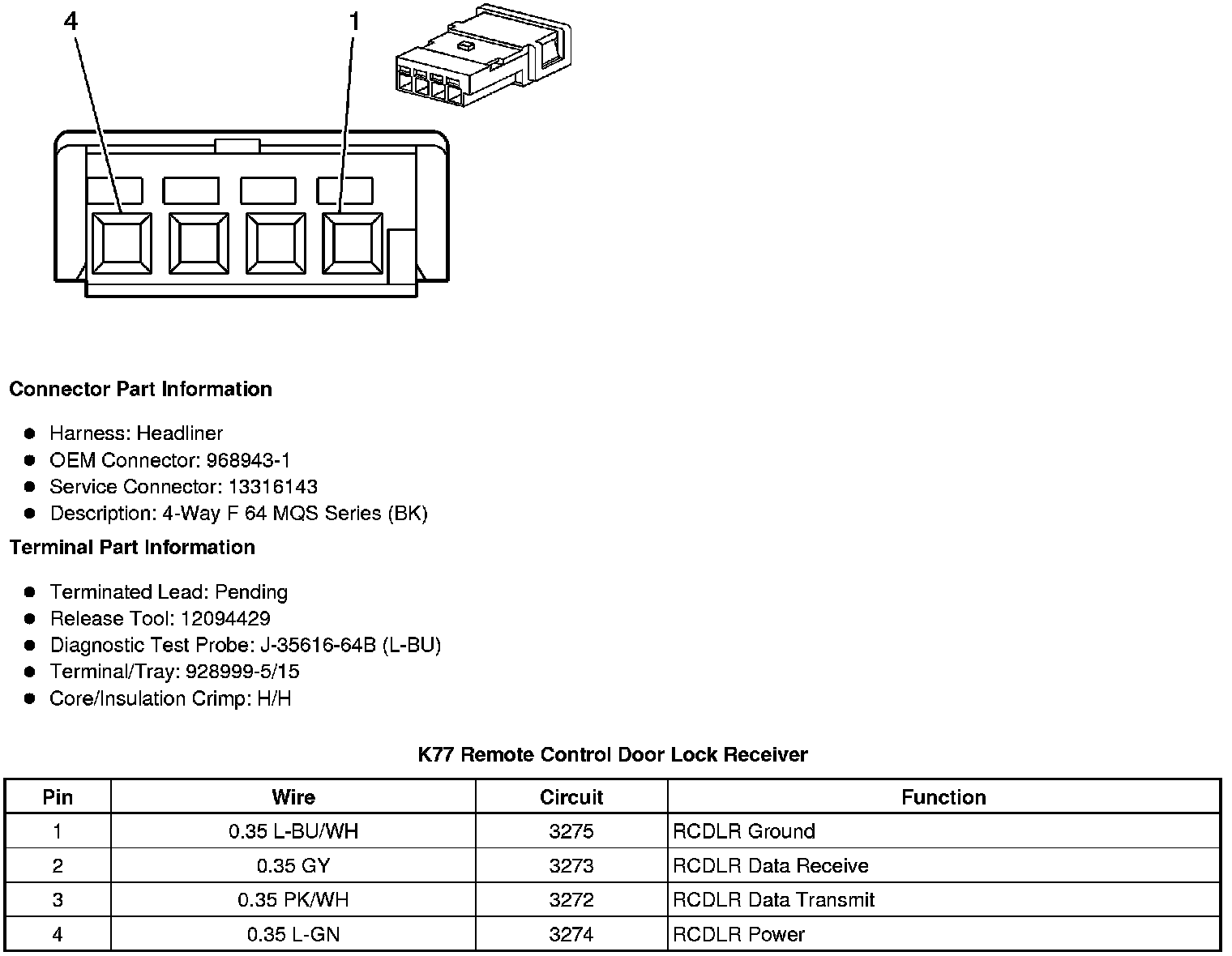 4
1

**Connector Part Information**

- Harness: Headliner
- OEM Connector: 968943-1
- Service Connector: 13316143
- Description: 4-Way F 64 MQS Series (BK)

**Terminal Part Information**

- Terminated Lead: Pending
- Release Tool: 12094429
- Diagnostic Test Probe: J-35616-64B (L-BU)
- Terminal/Tray: 928999-5/15
- Core/Insulation Crimp: H/H

**K77 Remote Control Door Lock Receiver**

| Pin | Wire | Circuit | Function |
|---|---|---|---|
| 1 | 0.35 L-BU/WH | 3275 | RCDLR Ground |
| 2 | 0.35 GY | 3273 | RCDLR Data Receive |
| 3 | 0.35 PK/WH | 3272 | RCDLR Data Transmit |
| 4 | 0.35 L-GN | 3274 | RCDLR Power |